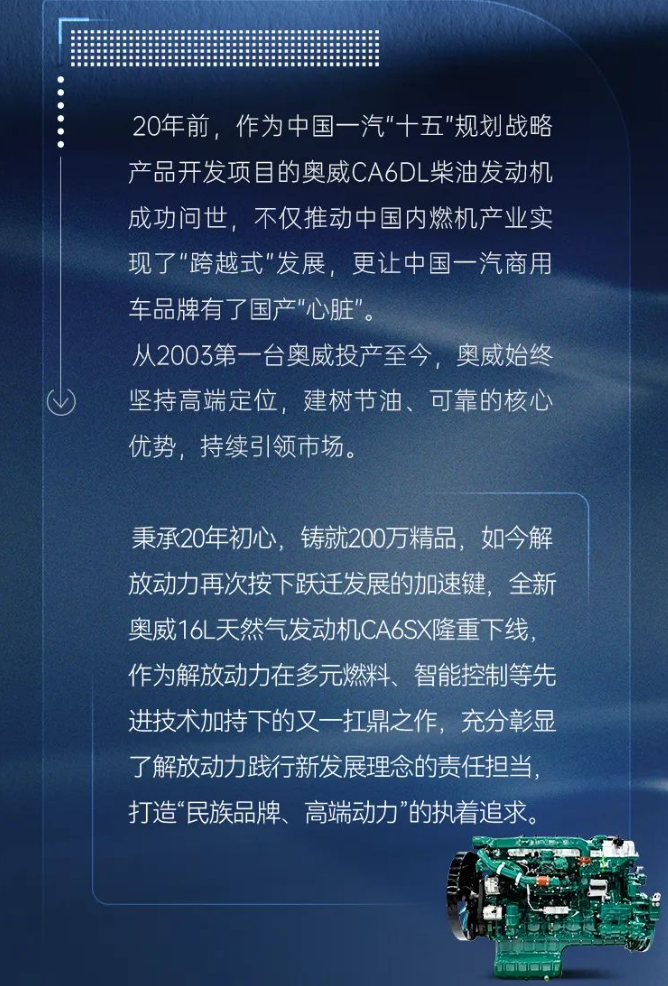 20年前，作为中国一汽“十五”规划战略产品开发项目的奥威CA6DL柴油发动机成功问世，不仅推动中国内燃机产业实现了“跨越式”发展，更让中国一汽商用车品牌有了国产“心脏”。

从2003第一台奥威投产至今，奥威始终坚持高端定位，建树节油、可靠的核心优势，持续引领市场。

秉承20年初心，铸就200万精品，如今解放动力再次按下跃迁发展的加速键，全新奥威16L天然气发动机CA6SX隆重下线，作为解放动力在多元燃料、智能控制等先进技术加持下的又一扛鼎之作，充分彰显了解放动力践行新发展理念的责任担当，打造“民族品牌、高端动力”的执着追求。